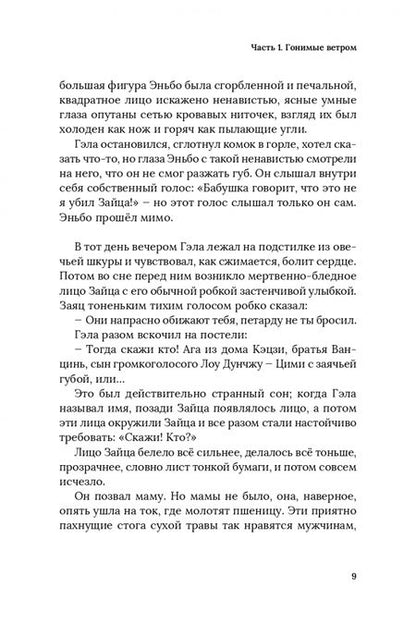 Часть 1. Гонимые ветром

большая фигура Эньбо была сгорбленной и печальной, квадратное лицо искажено ненавистью, ясные умные глаза опутаны сетью кровавых ниточек, взгляд их был холоден как нож и горяч как пылающие угли.

Гэла остановился, сглотнул комок в горле, хотел сказать что-то, но глаза Эньбо с такой ненавистью смотрели на него, что он не смог разжать губ. Он слышал внутри себя собственный голос: «Бабушка говорит, что это не я убил Зайца!» – но этот голос слышал только он сам. Эньбо прошёл мимо.

В тот день вечером Гэла лежал на подстилке из овечьей шкуры и чувствовал, как сжимается, болит сердце. Потом во сне перед ним возникло мертвенно-бледное лицо Зайца с его обычной робкой застенчивой улыбкой. Заяц тоненьким тихим голосом робко сказал:

– Они напрасно обижают тебя, петарду не ты бросил.

Гэла разом вскочил на постели:

– Тогда скажи кто! Ага из дома Кэцзи, братья Ванцинь, сын громкоголосого Лоу Дунчжу – Цими с заячьей губой, или...

Это был действительно странный сон; когда Гэла называл имя, позади Зайца появлялось лицо, а потом эти лица окружили Зайца и все разом стали настойчиво требовать: «Скажи! Кто?»

Лицо Зайца белело всё сильнее, делалось всё тоньше, прозрачнее, словно лист тонкой бумаги, и потом совсем исчезло.

Он позвал маму. Но мамы не было, она, наверное, опять ушла на ток, где молотят пшеницу. Эти приятно пахнущие стога сухой травы так нравятся мужчинам,

9